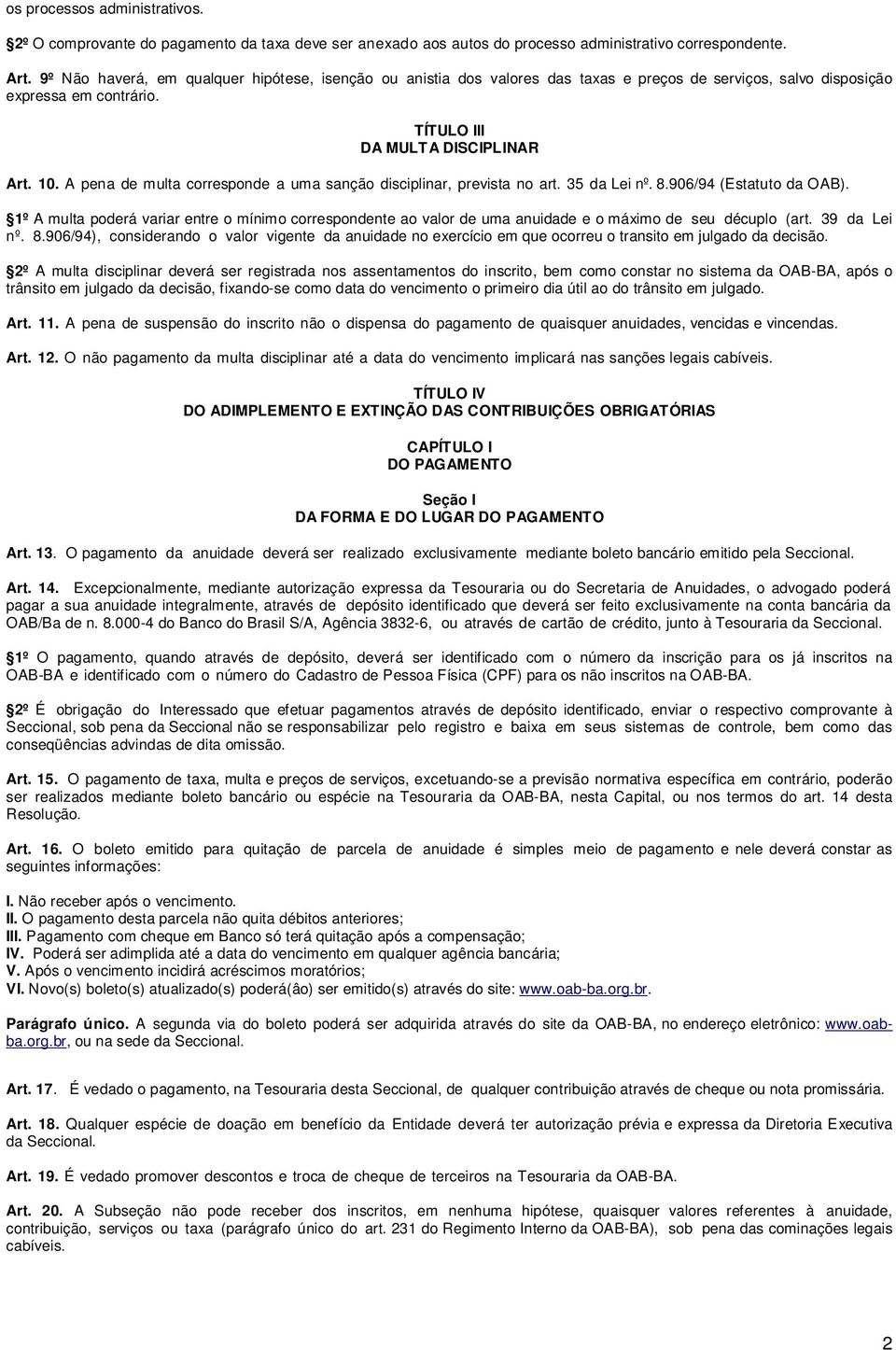 os processos administrativos.

2º O comprovante do pagamento da taxa deve ser anexado aos autos do processo administrativo correspondente.

Art. 9º Não haverá, em qualquer hipótese, isenção ou anistia dos valores das taxas e preços de serviços, salvo disposição expressa em contrário.

TÍTULO III
DA MULTA DISCIPLINAR

Art. 10. A pena de multa corresponde a uma sanção disciplinar, prevista no art. 35 da Lei nº. 8.906/94 (Estatuto da OAB).

1º A multa poderá variar entre o mínimo correspondente ao valor de uma anuidade e o máximo de seu décuplo (art. 39 da Lei nº. 8.906/94), considerando o valor vigente da anuidade no exercício em que ocorreu o transito em julgado da decisão.

2º A multa disciplinar deverá ser registrada nos assentamentos do inscrito, bem como constar no sistema da OAB-BA, após o trânsito em julgado da decisão, fixando-se como data do vencimento o primeiro dia útil ao do trânsito em julgado.

Art. 11. A pena de suspensão do inscrito não o dispensa do pagamento de quaisquer anuidades, vencidas e vincendas.

Art. 12. O não pagamento da multa disciplinar até a data do vencimento implicará nas sanções legais cabíveis.

TÍTULO IV
DO ADIMPLEMENTO E EXTINÇÃO DAS CONTRIBUIÇÕES OBRIGATÓRIAS

CAPÍTULO I
DO PAGAMENTO

Seção I
DA FORMA E DO LUGAR DO PAGAMENTO

Art. 13. O pagamento da anuidade deverá ser realizado exclusivamente mediante boleto bancário emitido pela Seccional.

Art. 14. Excepcionalmente, mediante autorização expressa da Tesouraria ou do Secretaria de Anuidades, o advogado poderá pagar a sua anuidade integralmente, através de depósito identificado que deverá ser feito exclusivamente na conta bancária da OAB/Ba de n. 8.000-4 do Banco do Brasil S/A, Agência 3832-6, ou através de cartão de crédito, junto à Tesouraria da Seccional.

1º O pagamento, quando através de depósito, deverá ser identificado com o número da inscrição para os já inscritos na OAB-BA e identificado com o número do Cadastro de Pessoa Física (CPF) para os não inscritos na OAB-BA.

2º É obrigação do Interessado que efetuar pagamentos através de depósito identificado, enviar o respectivo comprovante à Seccional, sob pena da Seccional não se responsabilizar pelo registro e baixa em seus sistemas de controle, bem como das conseqüências advindas de dita omissão.

Art. 15. O pagamento de taxa, multa e preços de serviços, excetuando-se a previsão normativa específica em contrário, poderão ser realizados mediante boleto bancário ou espécie na Tesouraria da OAB-BA, nesta Capital, ou nos termos do art. 14 desta Resolução.

Art. 16. O boleto emitido para quitação de parcela de anuidade é simples meio de pagamento e nele deverá constar as seguintes informações:

I. Não receber após o vencimento.
II. O pagamento desta parcela não quita débitos anteriores;
III. Pagamento com cheque em Banco só terá quitação após a compensação;
IV. Poderá ser adimplida até a data do vencimento em qualquer agência bancária;
V. Após o vencimento incidirá acréscimos moratórios;
VI. Novo(s) boleto(s) atualizado(s) poderá(ão) ser emitido(s) através do site: www.oab-ba.org.br.

Parágrafo único. A segunda via do boleto poderá ser adquirida através do site da OAB-BA, no endereço eletrônico: www.oab-ba.org.br, ou na sede da Seccional.

Art. 17. É vedado o pagamento, na Tesouraria desta Seccional, de qualquer contribuição através de cheque ou nota promissária.

Art. 18. Qualquer espécie de doação em benefício da Entidade deverá ter autorização prévia e expressa da Diretoria Executiva da Seccional.

Art. 19. É vedado promover descontos e troca de cheque de terceiros na Tesouraria da OAB-BA.

Art. 20. A Subseção não pode receber dos inscritos, em nenhuma hipótese, quaisquer valores referentes à anuidade, contribuição, serviços ou taxa (parágrafo único do art. 231 do Regimento Interno da OAB-BA), sob pena das cominações legais cabíveis.

2